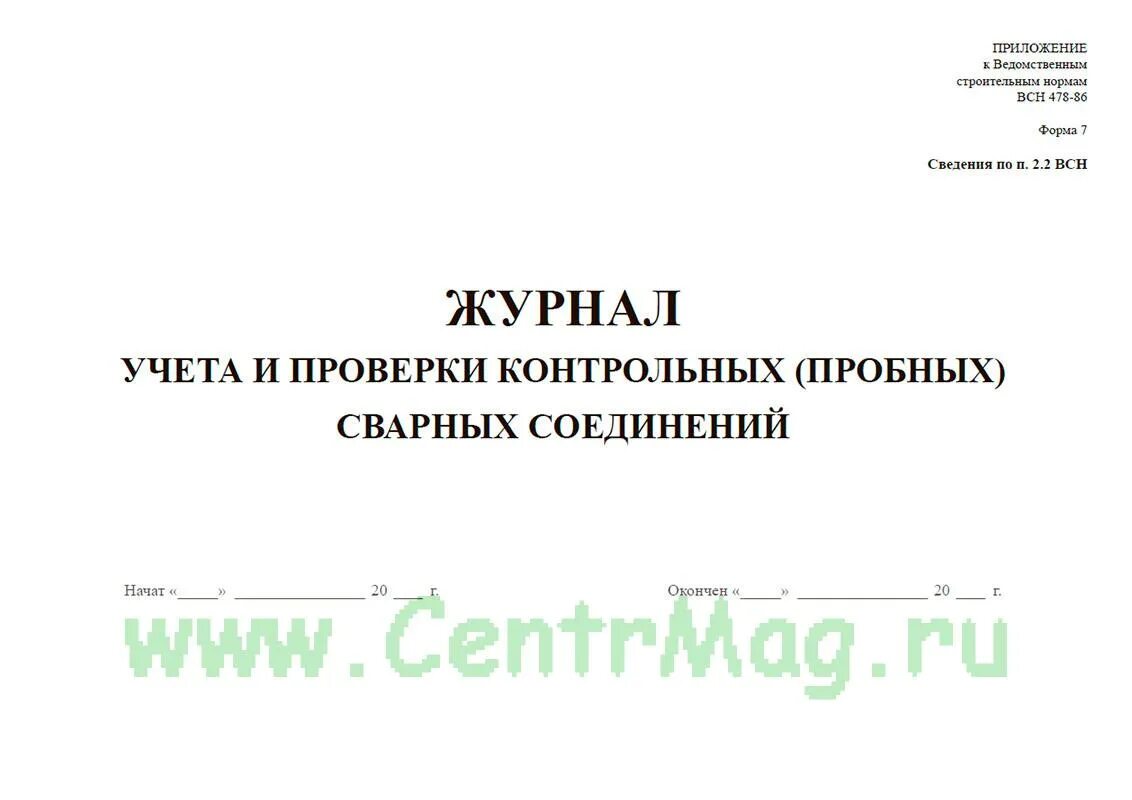 ПРИЛОЖЕНИЕ
к Ведомственным
строительным нормам
ВСН 478-86

Форма 7

Сведения по п. 2.2 ВСН

ЖУРНАЛ
УЧЕТА И ПРОВЕРКИ КОНТРОЛЬНЫХ (ПРОБНЫХ)
СВАРНЫХ СОЕДИНЕНИЙ

Начат «_____» _______________ 20 ____ г.

Окончен «_____» _______________ 20 ____ г.

www.CentrMag.ru